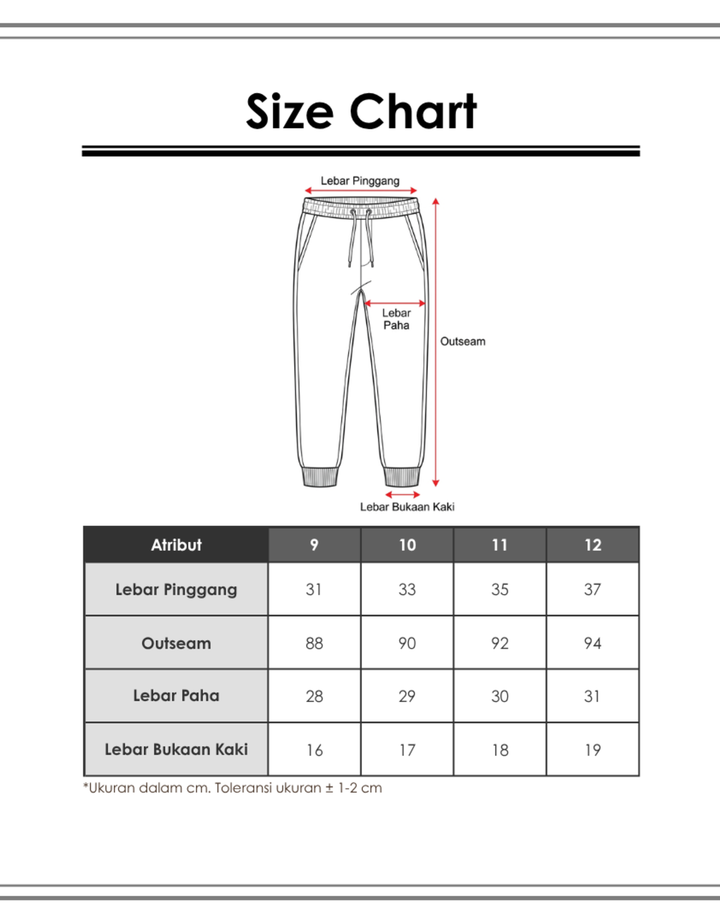 Size Chart

Lebar Pinggang

Lebar Paha

Outseam

Lebar Bukaan Kaki

| Atribut | 9 | 10 | 11 | 12 |
|---|---|---|---|---|
| Lebar Pinggang | 31 | 33 | 35 | 37 |
| Outseam | 88 | 90 | 92 | 94 |
| Lebar Paha | 28 | 29 | 30 | 31 |
| Lebar Bukaan Kaki | 16 | 17 | 18 | 19 |

*Ukuran dalam cm. Toleransi ukuran ± 1-2 cm